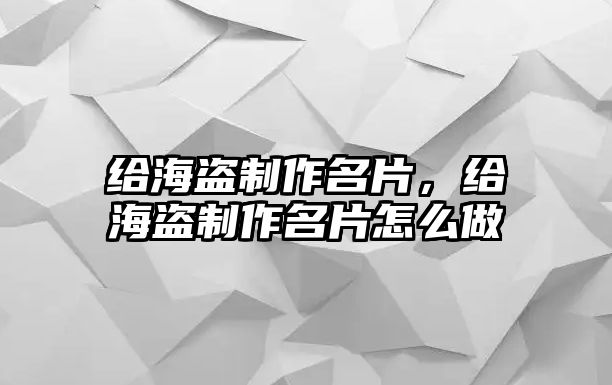 给海盗制作名片，给海盗制作名片怎么做